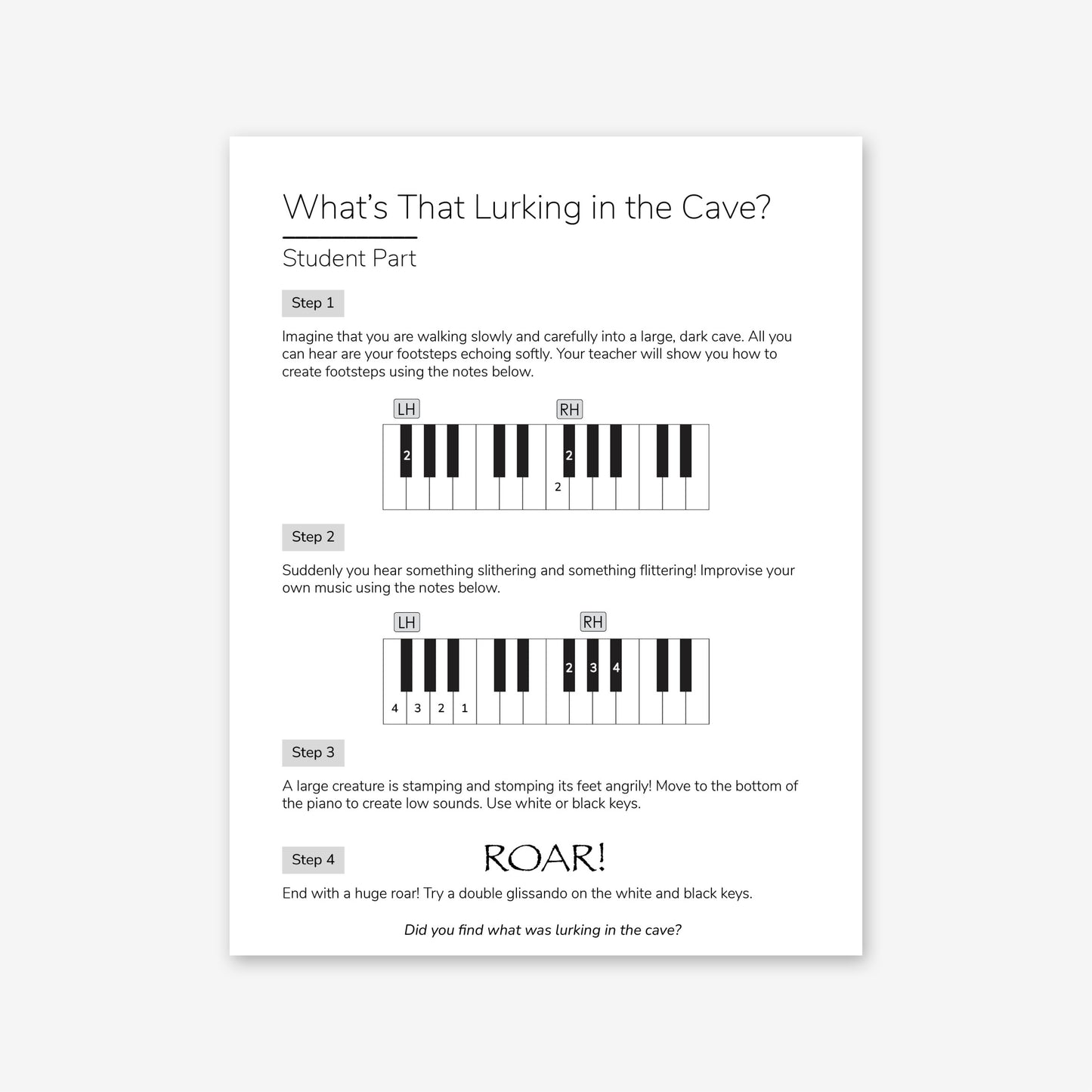 What's That Lurking in the Cave?

Student Part

Step 1

Imagine that you are walking slowly and carefully into a large, dark cave. All you can hear are your footsteps echoing softly. Your teacher will show you how to create footsteps using the notes below.

LH
RH
2
2
2

Step 2

Suddenly you hear something slithering and something flittering! Improvise your own music using the notes below.

LH
RH
2 3 4
4 3 2 1

Step 3

A large creature is stamping and stomping its feet angrily! Move to the bottom of the piano to create low sounds. Use white or black keys.

Step 4

ROAR!

End with a huge roar! Try a double glissando on the white and black keys.

Did you find what was lurking in the cave?